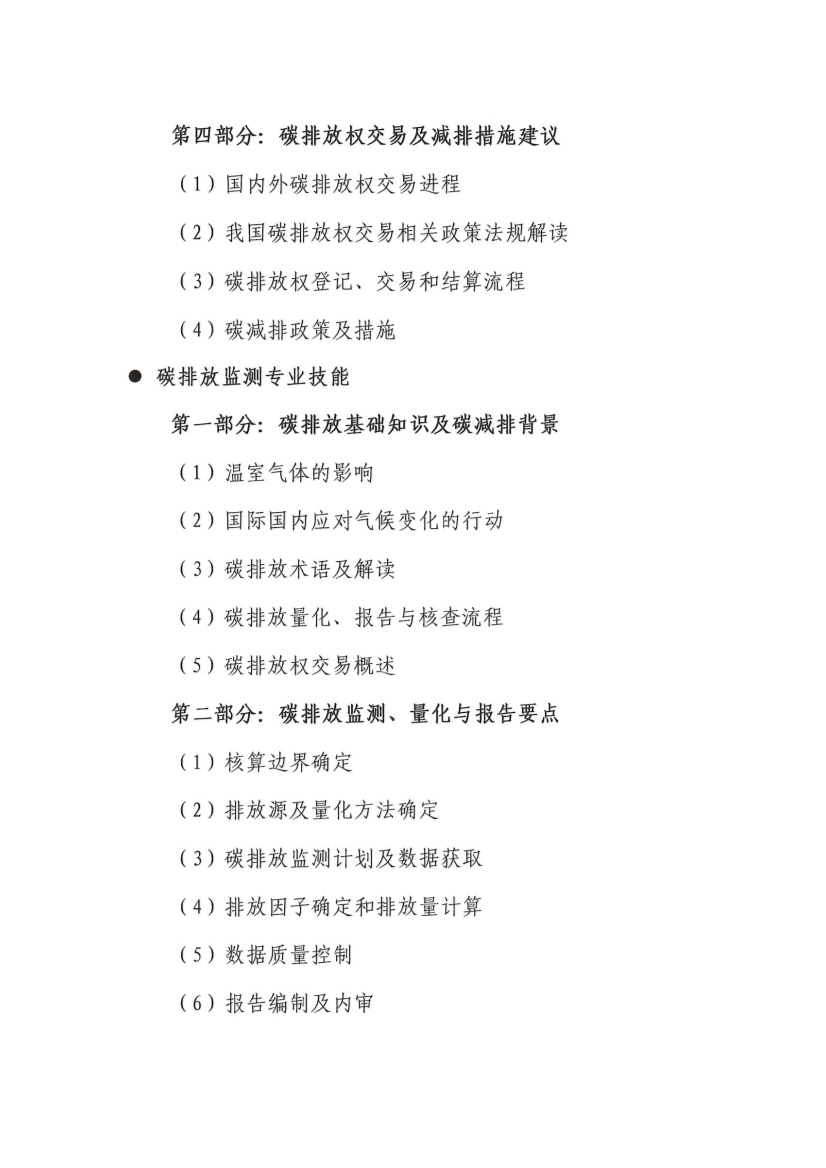 第四部分：碳排放权交易及减排措施建议

（1）国内外碳排放权交易进程

（2）我国碳排放权交易相关政策法规解读

（3）碳排放权登记、交易和结算流程

（4）碳减排政策及措施

● 碳排放监测专业技能

第一部分：碳排放基础知识及碳减排背景

（1）温室气体的影响

（2）国际国内应对气候变化的行动

（3）碳排放术语及解读

（4）碳排放量化、报告与核查流程

（5）碳排放权交易概述

第二部分：碳排放监测、量化与报告要点

（1）核算边界确定

（2）排放源及量化方法确定

（3）碳排放监测计划及数据获取

（4）排放因子确定和排放量计算

（5）数据质量控制

（6）报告编制及内审